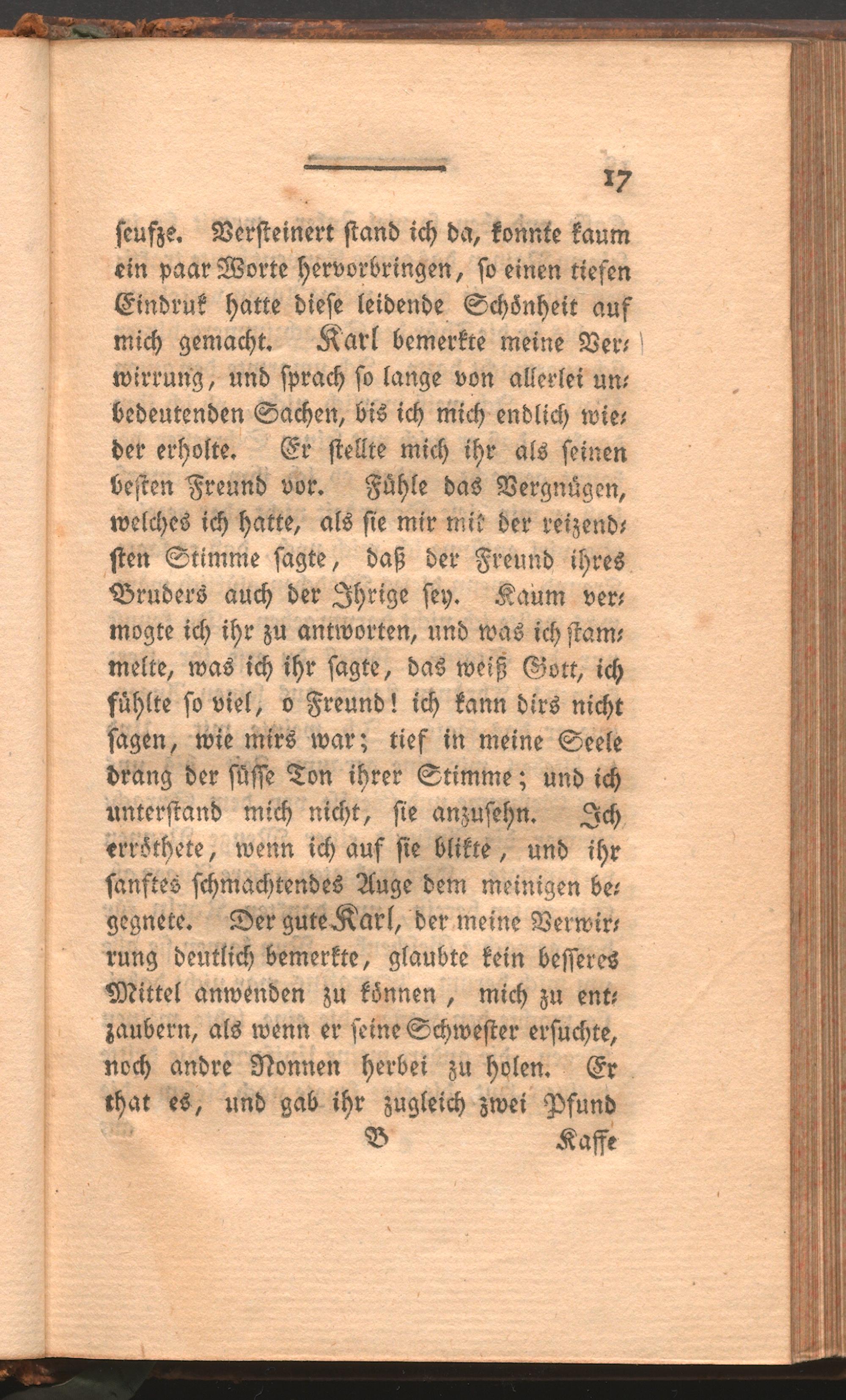 17

seufze. Versteinert stand ich da, konnte kaum ein paar Worte hervorbringen, so einen tiefen Eindruk hatte diese leidende Schönheit auf mich gemacht. Karl bemerkte meine Verwirrung, und sprach so lange von allerlei unbedeutenden Sachen, bis ich mich endlich wieder erholte. Er stellte mich ihr als seinen besten Freund vor. Fühle das Vergnügen, welches ich hatte, als sie mir mit der reizendsten Stimme sagte, daß der Freund ihres Bruders auch der Ihrige sey. Kaum vermogte ich ihr zu antworten, und was ich stammelte, was ich ihr sagte, das weiß Gott, ich fühlte so viel, o Freund! ich kann dirs nicht sagen, wie mirs war; tief in meine Seele drang der süsse Ton ihrer Stimme; und ich unterstand mich nicht, sie anzusehn. Ich erröthete, wenn ich auf sie blikte, und ihr sanftes schmachtendes Auge dem meinigen begegnete. Der gute Karl, der meine Verwirrung deutlich bemerkte, glaubte kein besseres Mittel anwenden zu können, mich zu entzaubern, als wenn er seine Schwester ersuchte, noch andre Nonnen herbei zu holen. Er that es, und gab ihr zugleich zwei Pfund

B Kaffe